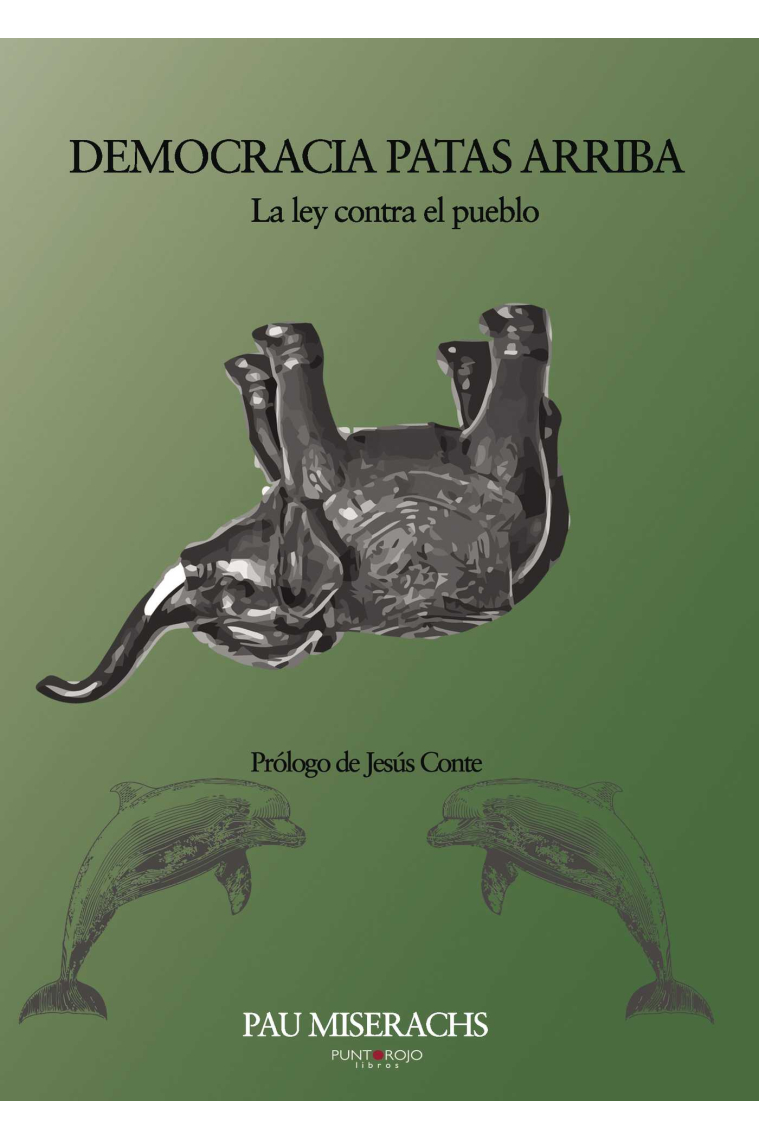 DEMOCRACIA PATAS ARRIBA
La ley contra el pueblo

Prólogo de Jesús Conte

PAU MISERACHS
PUNTO ROJO
libros